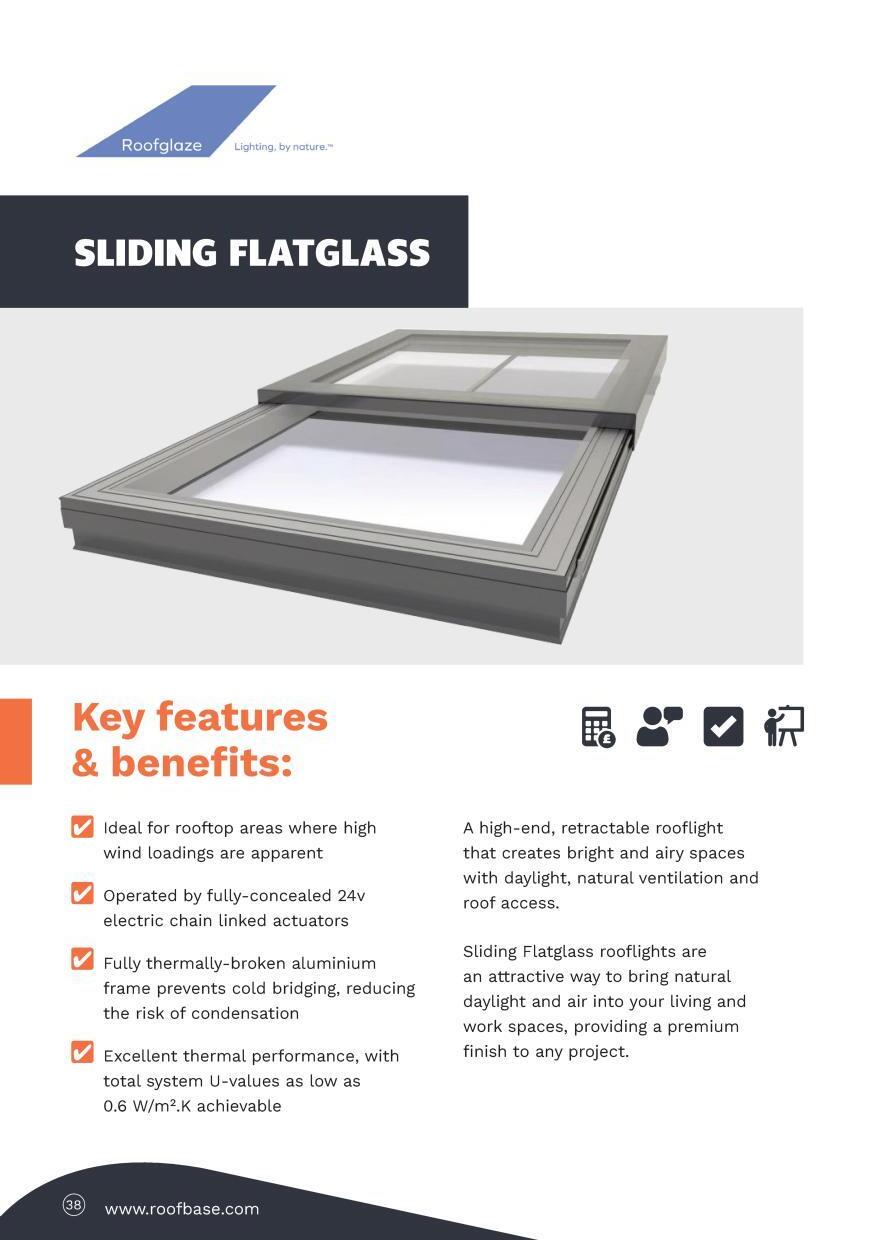 Roofglaze Lighting, by nature.™

SLIDING FLATGLASS

Key features & benefits:

Ideal for rooftop areas where high wind loadings are apparent

Operated by fully-concealed 24v electric chain linked actuators

Fully thermally-broken aluminium frame prevents cold bridging, reducing the risk of condensation

Excellent thermal performance, with total system U-values as low as 0.6 W/m².K achievable

A high-end, retractable rooflight that creates bright and airy spaces with daylight, natural ventilation and roof access.

Sliding Flatglass rooflights are an attractive way to bring natural daylight and air into your living and work spaces, providing a premium finish to any project.

38 www.roofbase.com